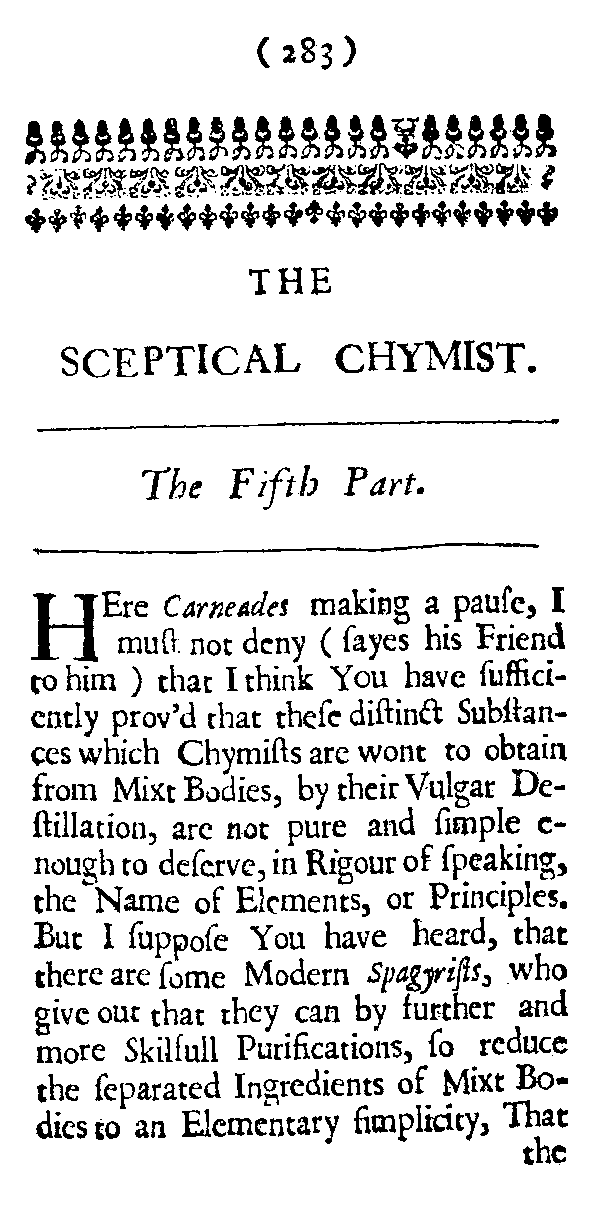 ( 283 )

THE

SCEPTICAL CHYMIST.

The Fifth Part.

HEre Carneades making a pause, I must not deny ( sayes his Friend to him ) that I think You have sufficiently prov'd that these distinct Substances which Chymists are wont to obtain from Mixt Bodies, by their Vulgar Destillation, are not pure and simple enough to deserve, in Rigour of speaking, the Name of Elements, or Principles. But I suppose You have heard, that there are some Modern Spagyrists, who give out that they can by further and more Skilfull Purifications, so reduce the separated Ingredients of Mixt Bodies to an Elementary simplicity, That the